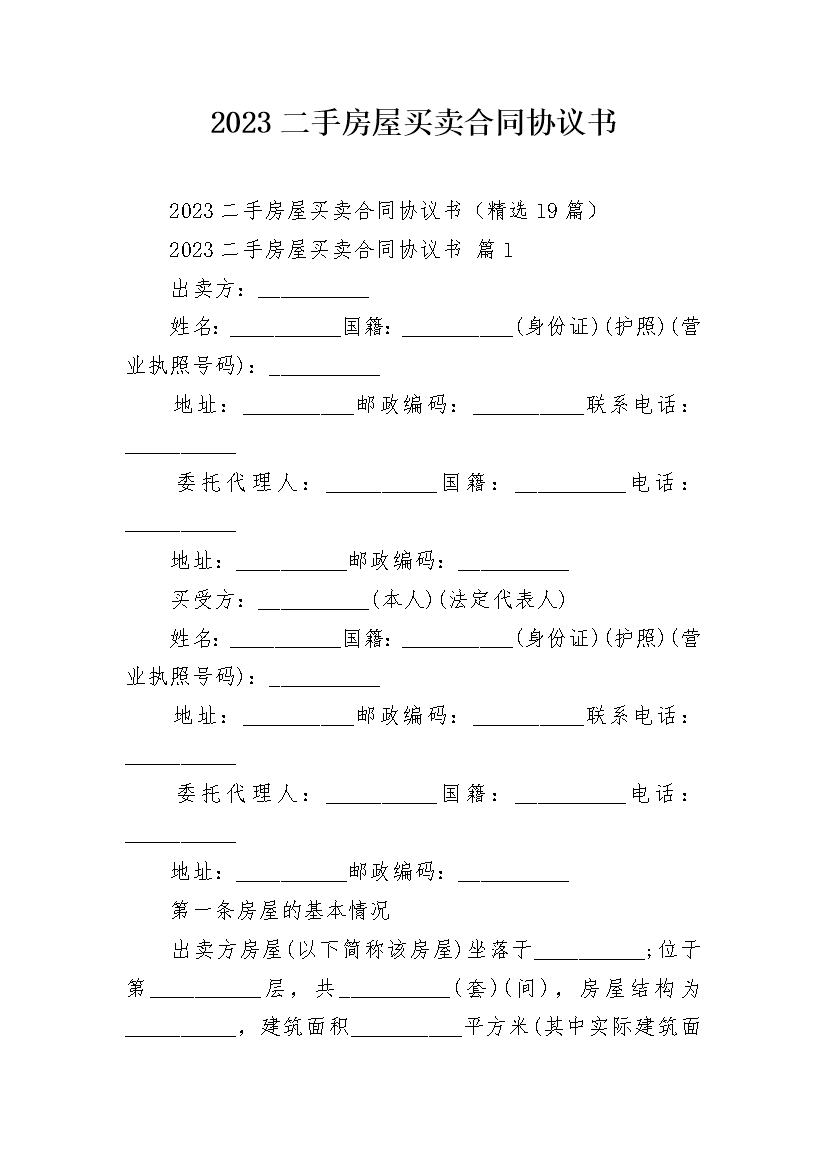 2023 二手房屋买卖合同协议书

2023 二手房屋买卖合同协议书（精选 19 篇）

2023 二手房屋买卖合同协议书 篇 1

出卖方：__________

姓名：__________国籍：__________(身份证)(护照)(营业执照号码)：__________

地址：__________邮政编码：__________联系电话：__________

委托代理人：__________国籍：__________电话：__________

地址：__________邮政编码：__________

买受方：__________(本人)(法定代表人)

姓名：__________国籍：__________(身份证)(护照)(营业执照号码)：__________

地址：__________邮政编码：__________联系电话：__________

委托代理人：__________国籍：__________电话：__________

地址：__________邮政编码：__________

第一条房屋的基本情况

出卖方房屋(以下简称该房屋)坐落于__________;位于第__________层，共__________(套)(间)，房屋结构为__________，建筑面积__________平方米(其中实际建筑面